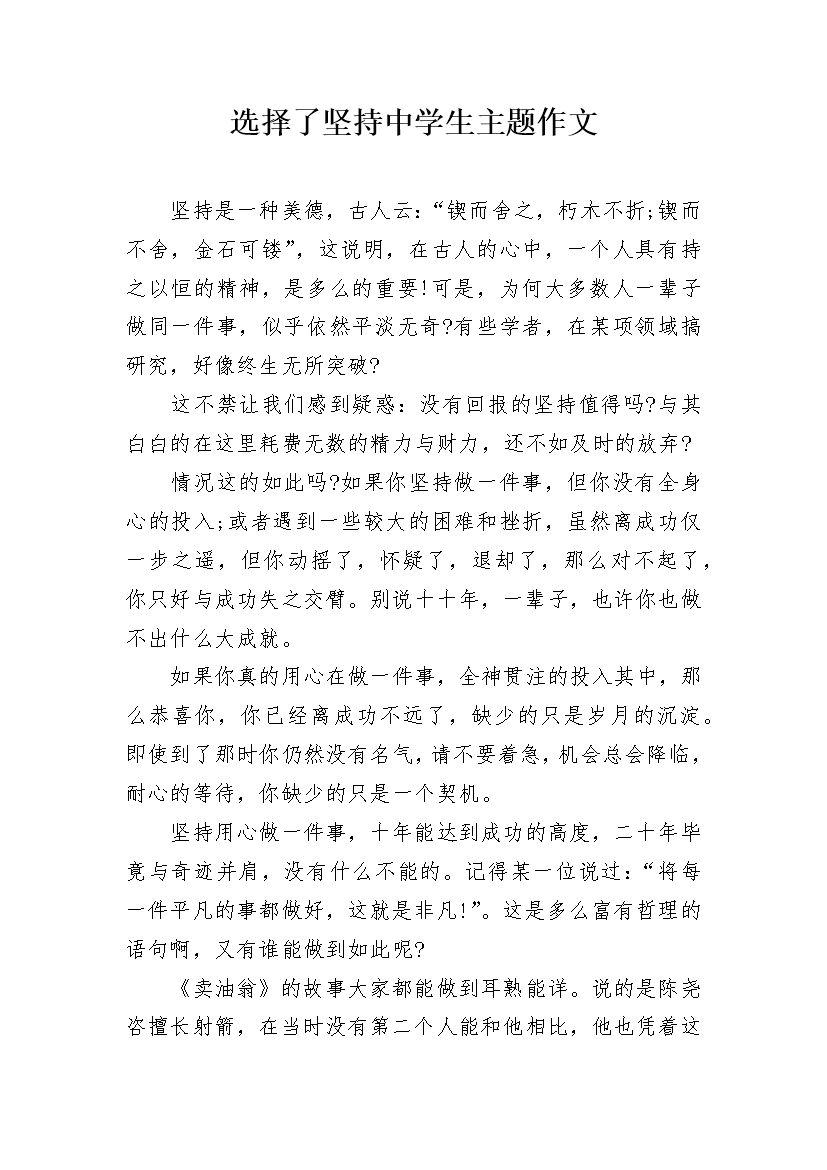 选择了坚持中学生主题作文

坚持是一种美德，古人云：“锲而舍之，朽木不折;锲而不舍，金石可镂”，这说明，在古人的心中，一个人具有持之以恒的精神，是多么的重要!可是，为何大多数人一辈子做同一件事，似乎依然平淡无奇?有些学者，在某项领域搞研究，好像终生无所突破?

这不禁让我们感到疑惑：没有回报的坚持值得吗?与其白白的在这里耗费无数的精力与财力，还不如及时的放弃?

情况这的如此吗?如果你坚持做一件事，但你没有全身心的投入;或者遇到一些较大的困难和挫折，虽然离成功仅一步之遥，但你动摇了，怀疑了，退却了，那么对不起了，你只好与成功失之交臂。别说十十年，一辈子，也许你也做不出什么大成就。

如果你真的用心在做一件事，全神贯注的投入其中，那么恭喜你，你已经离成功不远了，缺少的只是岁月的沉淀。即使到了那时你仍然没有名气，请不要着急，机会总会降临，耐心的等待，你缺少的只是一个契机。

坚持用心做一件事，十年能达到成功的高度，二十年毕竟与奇迹并肩，没有什么不能的。记得某一位说过：“将每一件平凡的事都做好，这就是非凡!”。这是多么富有哲理的语句啊，又有谁能做到如此呢?

《卖油翁》的故事大家都能做到耳熟能详。说的是陈尧咨擅长射箭，在当时没有第二个人能和他相比，他也凭着这